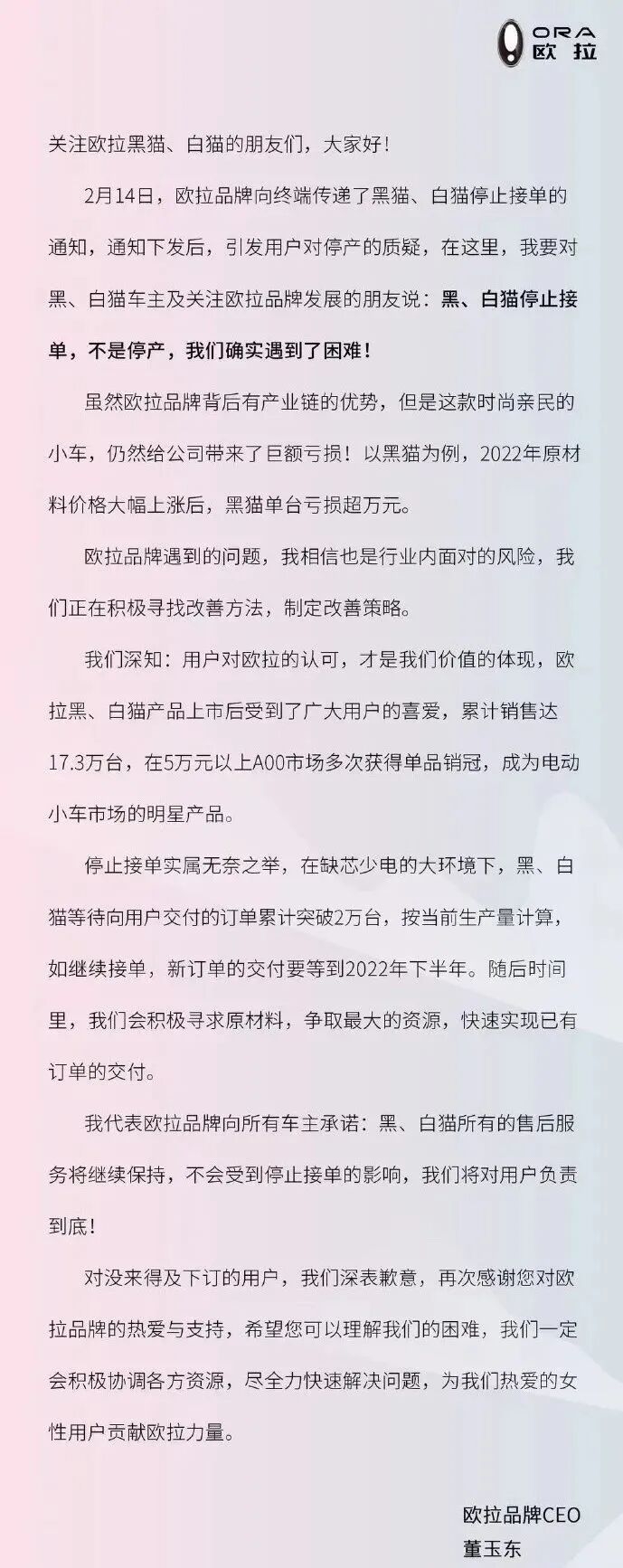 ORA 欧拉

关注欧拉黑猫、白猫的朋友们，大家好！

2月14日，欧拉品牌向终端传递了黑猫、白猫停止接单的通知，通知下发后，引发用户对停产的质疑，在这里，我要对黑、白猫车主及关注欧拉品牌发展的朋友说：黑、白猫停止接单，不是停产，我们确实遇到了困难！

虽然欧拉品牌背后有产业链的优势，但是这款时尚亲民的小车，仍然给公司带来了巨额亏损！以黑猫为例，2022年原材料价格大幅上涨后，黑猫单台亏损超万元。

欧拉品牌遇到的问题，我相信也是行业内面对的风险，我们正在积极寻找改善方法，制定改善策略。

我们深知：用户对欧拉的认可，才是我们价值的体现，欧拉黑、白猫产品上市后受到了广大用户的喜爱，累计销售达17.3万台，在5万元以上A00市场多次获得单品销冠，成为电动小车市场的明星产品。

停止接单实属无奈之举，在缺芯少电的大环境下，黑、白猫等待向用户交付的订单累计突破2万台，按当前生产量计算，如继续接单，新订单的交付要等到2022年下半年。随后时间里，我们会积极寻求原材料，争取最大的资源，快速实现已有订单的交付。

我代表欧拉品牌向所有车主承诺：黑、白猫所有的售后服务将继续保持，不会受到停止接单的影响，我们将对用户负责到底！

对没来得及下订的用户，我们深表歉意，再次感谢您对欧拉品牌的热爱与支持，希望您可以理解我们的困难，我们一定会积极协调各方资源，尽全力快速解决问题，为我们热爱的女性用户贡献欧拉力量。

欧拉品牌CEO
董玉东